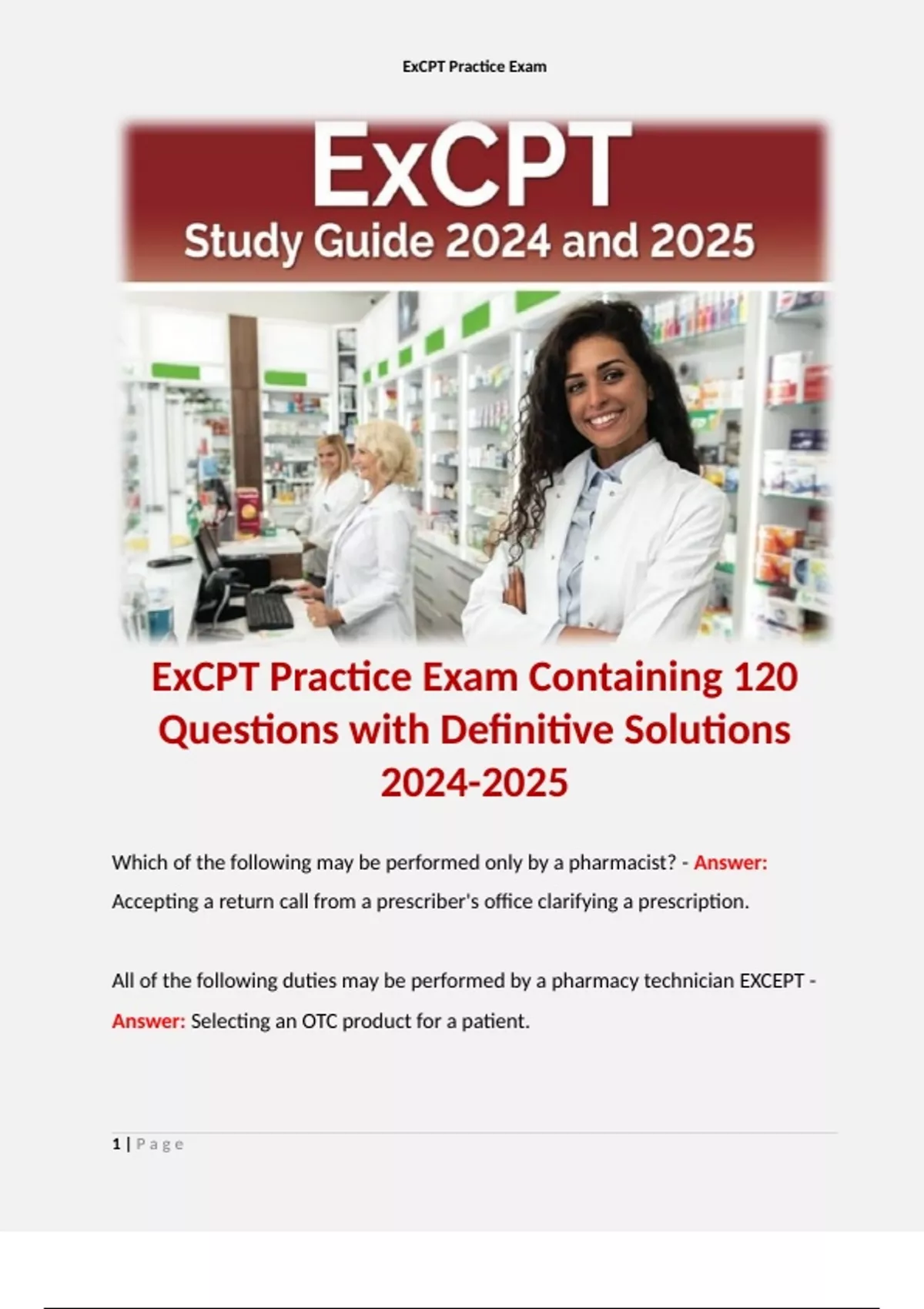 ExCPT Practice Exam

ExCPT
Study Guide 2024 and 2025

ExCPT Practice Exam Containing 120 Questions with Definitive Solutions 2024-2025

Which of the following may be performed only by a pharmacist? - Answer: Accepting a return call from a prescriber's office clarifying a prescription.

All of the following duties may be performed by a pharmacy technician EXCEPT - Answer: Selecting an OTC product for a patient.

1 | Page